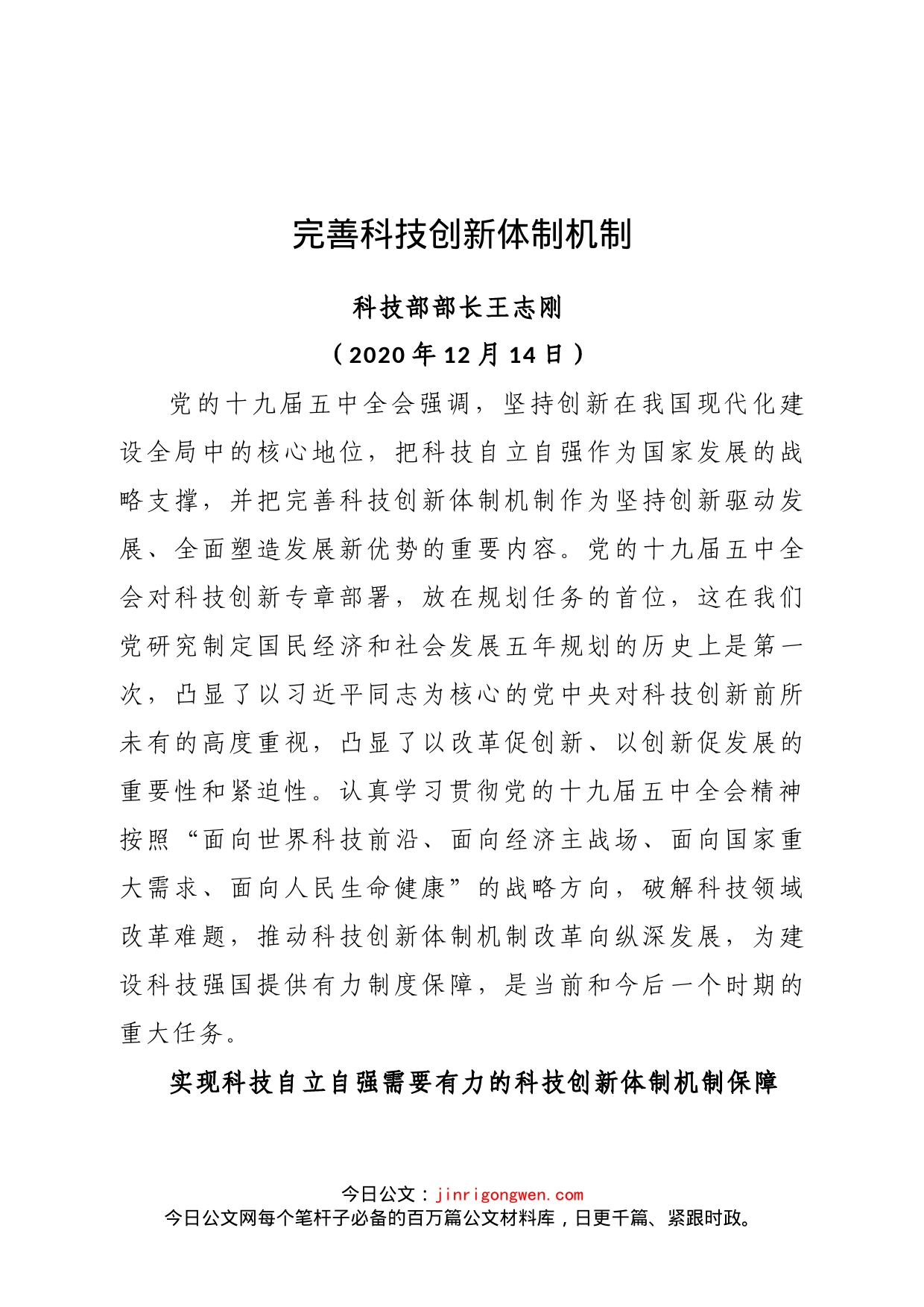 完善科技创新体制机制

科技部部长王志刚

（2020年12月14日）

党的十九届五中全会强调，坚持创新在我国现代化建设全局中的核心地位，把科技自立自强作为国家发展的战略支撑，并把完善科技创新体制机制作为坚持创新驱动发展、全面塑造发展新优势的重要内容。党的十九届五中全会对科技创新专章部署，放在规划任务的首位，这在我们党研究制定国民经济和社会发展五年规划的历史上是第一次，凸显了以习近平同志为核心的党中央对科技创新前所未有的高度重视，凸显了以改革促创新、以创新促发展的重要性和紧迫性。认真学习贯彻党的十九届五中全会精神按照“面向世界科技前沿、面向经济主战场、面向国家重大需求、面向人民生命健康”的战略方向，破解科技领域改革难题，推动科技创新体制机制改革向纵深发展，为建设科技强国提供有力制度保障，是当前和今后一个时期的重大任务。

实现科技自立自强需要有力的科技创新体制机制保障

今日公文：jinrigongwen.com
今日公文网每个笔杆子必备的百万篇公文材料库，日更千篇、紧跟时政。